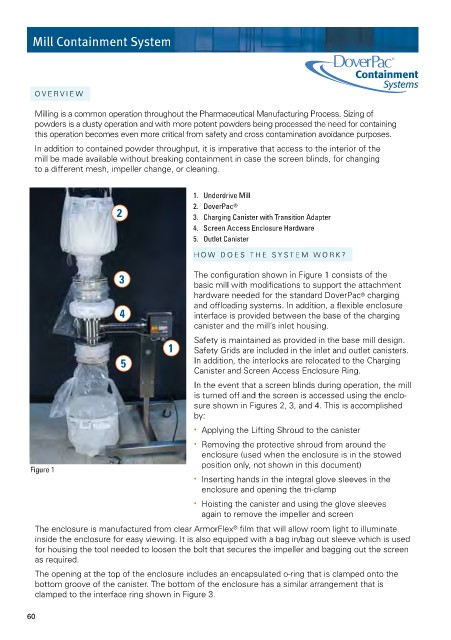 Mill Containment System

DoverPac® Containment Systems

OVERVIEW

Milling is a common operation throughout the Pharmaceutical Manufacturing Process. Sizing of powders is a dusty operation and with more potent powders being processed the need for containing this operation becomes even more critical from safety and cross contamination avoidance purposes.

In addition to contained powder throughput, it is imperative that access to the interior of the mill be made available without breaking containment in case the screen blinds, for changing to a different mesh, impeller change, or cleaning.

2
3
4
1
5

Figure 1

1. Underdrive Mill
2. DoverPac®
3. Charging Canister with Transition Adapter
4. Screen Access Enclosure Hardware
5. Outlet Canister

HOW DOES THE SYSTEM WORK?

The configuration shown in Figure 1 consists of the basic mill with modifications to support the attachment hardware needed for the standard DoverPac® charging and offloading systems. In addition, a flexible enclosure interface is provided between the base of the charging canister and the mill's inlet housing.

Safety is maintained as provided in the base mill design. Safety Grids are included in the inlet and outlet canisters. In addition, the interlocks are relocated to the Charging Canister and Screen Access Enclosure Ring.

In the event that a screen blinds during operation, the mill is turned off and the screen is accessed using the enclosure shown in Figures 2, 3, and 4. This is accomplished by:

• Applying the Lifting Shroud to the canister
• Removing the protective shroud from around the enclosure (used when the enclosure is in the stowed position only, not shown in this document)
• Inserting hands in the integral glove sleeves in the enclosure and opening the tri-clamp
• Hoisting the canister and using the glove sleeves again to remove the impeller and screen

The enclosure is manufactured from clear ArmorFlex® film that will allow room light to illuminate inside the enclosure for easy viewing. It is also equipped with a bag in/bag out sleeve which is used for housing the tool needed to loosen the bolt that secures the impeller and bagging out the screen as required.

The opening at the top of the enclosure includes an encapsulated o-ring that is clamped onto the bottom groove of the canister. The bottom of the enclosure has a similar arrangement that is clamped to the interface ring shown in Figure 3.

60